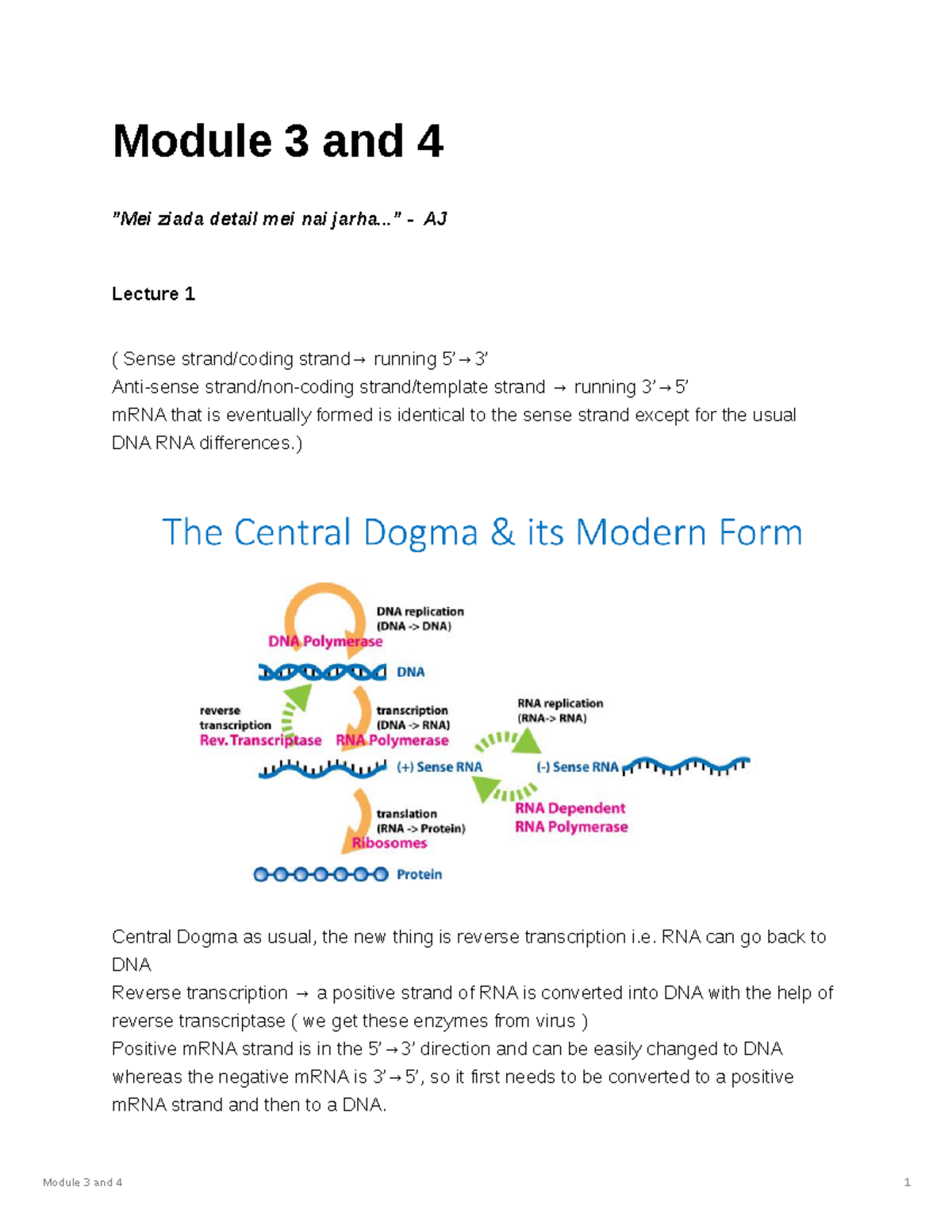 Module 3 and 4

"Mei ziada detail mei nai jarha..." - AJ

Lecture 1

( Sense strand/coding strand→ running 5'→3'
Anti-sense strand/non-coding strand/template strand → running 3'→5'
mRNA that is eventually formed is identical to the sense strand except for the usual DNA RNA differences.)

The Central Dogma & its Modern Form

DNA replication (DNA -> DNA)
DNA Polymerase
DNA
reverse transcription
Rev. Transcriptase
transcription (DNA -> RNA)
RNA Polymerase
RNA replication (RNA-> RNA)
(+) Sense RNA
(-) Sense RNA
RNA Dependent RNA Polymerase
translation (RNA -> Protein)
Ribosomes
Protein

Central Dogma as usual, the new thing is reverse transcription i.e. RNA can go back to DNA
Reverse transcription → a positive strand of RNA is converted into DNA with the help of reverse transcriptase ( we get these enzymes from virus )
Positive mRNA strand is in the 5'→3' direction and can be easily changed to DNA whereas the negative mRNA is 3'→5', so it first needs to be converted to a positive mRNA strand and then to a DNA.

Module 3 and 4

1